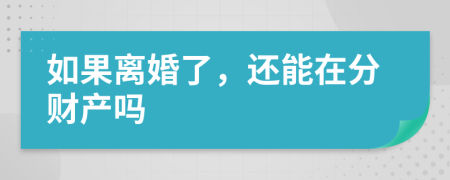 如果离婚了，还能在分财产吗